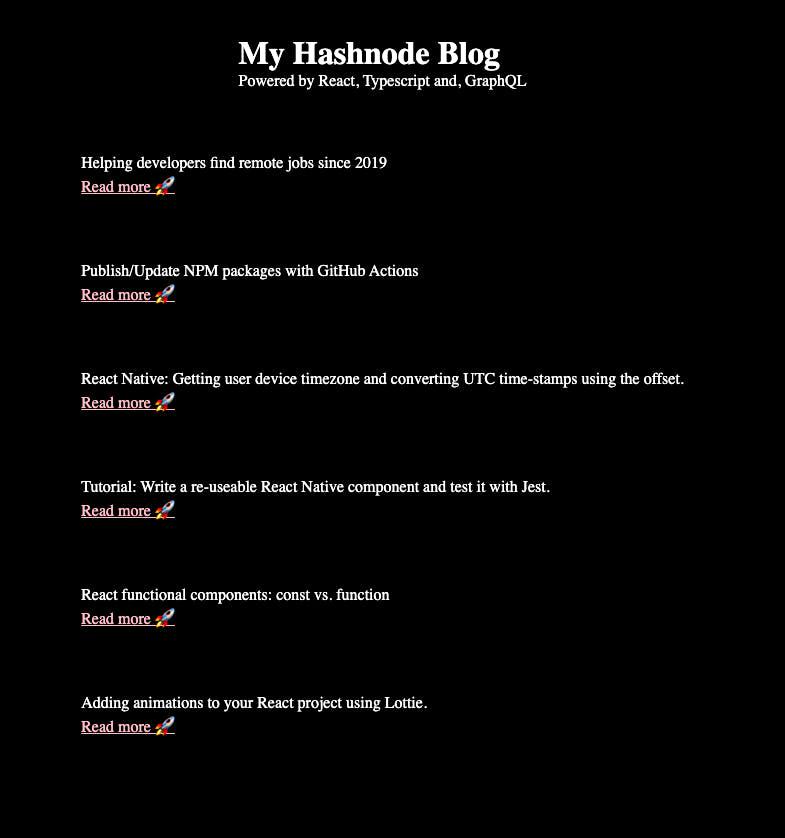 My Hashnode Blog
Powered by React, Typescript and, GraphQL

Helping developers find remote jobs since 2019
Read more 🚀

Publish/Update NPM packages with GitHub Actions
Read more 🚀

React Native: Getting user device timezone and converting UTC time-stamps using the offset.
Read more 🚀

Tutorial: Write a re-useable React Native component and test it with Jest.
Read more 🚀

React functional components: const vs. function
Read more 🚀

Adding animations to your React project using Lottie.
Read more 🚀